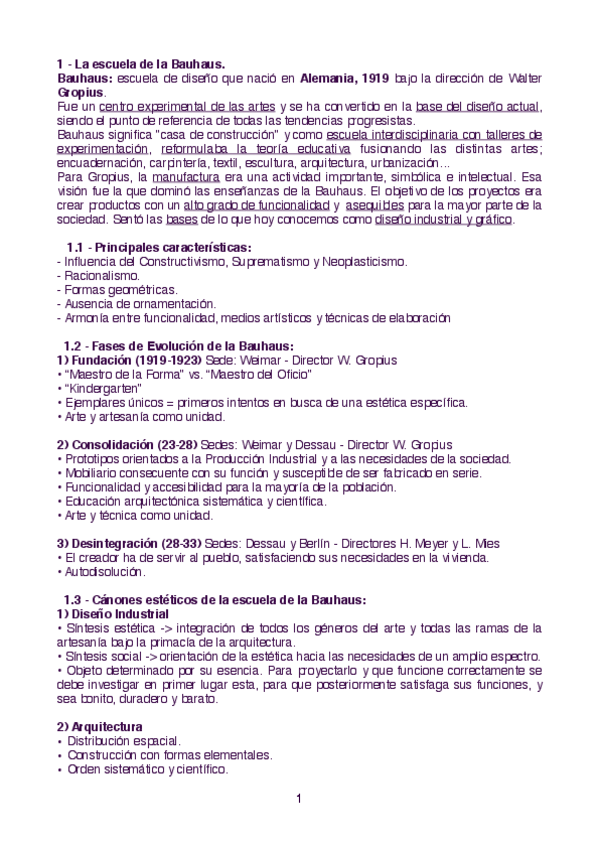 1 - La escuela de la Bauhaus.
Bauhaus: escuela de diseño que nació en Alemania, 1919 bajo la dirección de Walter Gropius.
Fue un centro experimental de las artes y se ha convertido en la base del diseño actual, siendo el punto de referencia de todas las tendencias progresistas.
Bauhaus significa "casa de construcción" y como escuela interdisciplinaria con talleres de experimentación, reformulaba la teoría educativa fusionando las distintas artes; encuadernación, carpintería, textil, escultura, arquitectura, urbanización...
Para Gropius, la manufactura era una actividad importante, simbólica e intelectual. Esa visión fue la que dominó las enseñanzas de la Bauhaus. El objetivo de los proyectos era crear productos con un alto grado de funcionalidad y asequibles para la mayor parte de la sociedad. Sentó las bases de lo que hoy conocemos como diseño industrial y gráfico.

1.1 - Principales características:
- Influencia del Constructivismo, Suprematismo y Neoplasticismo.
- Racionalismo.
- Formas geométricas.
- Ausencia de ornamentación.
- Armonía entre funcionalidad, medios artísticos y técnicas de elaboración

1.2 - Fases de Evolución de la Bauhaus:
1) Fundación (1919-1923) Sede: Weimar - Director W. Gropius
• "Maestro de la Forma" vs. "Maestro del Oficio"
• "Kindergarten"
• Ejemplares únicos = primeros intentos en busca de una estética específica.
• Arte y artesanía como unidad.

2) Consolidación (23-28) Sedes: Weimar y Dessau - Director W. Gropius
• Prototipos orientados a la Producción Industrial y a las necesidades de la sociedad.
• Mobiliario consecuente con su función y susceptible de ser fabricado en serie.
• Funcionalidad y accesibilidad para la mayoría de la población.
• Educación arquitectónica sistemática y científica.
• Arte y técnica como unidad.

3) Desintegración (28-33) Sedes: Dessau y Berlín - Directores H. Meyer y L. Mies
• El creador ha de servir al pueblo, satisfaciendo sus necesidades en la vivienda.
• Autodisolución.

1.3 - Cánones estéticos de la escuela de la Bauhaus:
1) Diseño Industrial
• Síntesis estética -> integración de todos los géneros del arte y todas las ramas de la artesanía bajo la primacía de la arquitectura.
• Síntesis social -> orientación de la estética hacia las necesidades de un amplio espectro.
• Objeto determinado por su esencia. Para proyectarlo y que funcione correctamente se debe investigar en primer lugar esta, para que posteriormente satisfaga sus funciones, y sea bonito, duradero y barato.

2) Arquitectura
• Distribución espacial.
• Construcción con formas elementales.
• Orden sistemático y científico.

1